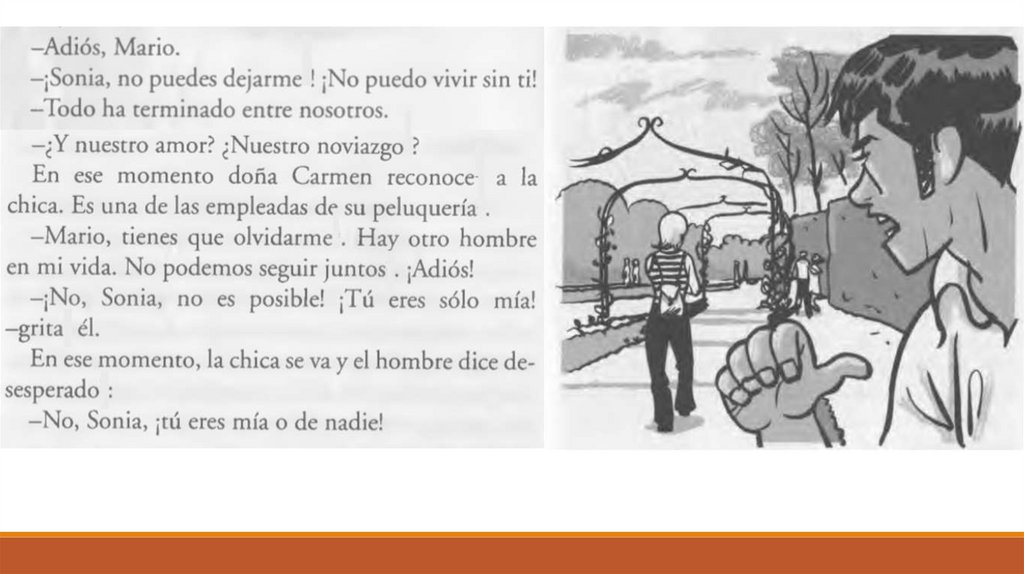 –Adiós, Mario.

–¡Sonia, no puedes dejarme ! ¡No puedo vivir sin ti!

–Todo ha terminado entre nosotros.

–¿Y nuestro amor? ¿Nuestro noviazgo ?

En ese momento doña Carmen reconoce a la chica. Es una de las empleadas de su peluquería .

–Mario, tienes que olvidarme . Hay otro hombre en mi vida. No podemos seguir juntos . ¡Adiós!

–¡No, Sonia, no es posible! ¡Tú eres sólo mía! –grita él.

En ese momento, la chica se va y el hombre dice desesperado :

–No, Sonia, ¡tú eres mía o de nadie!